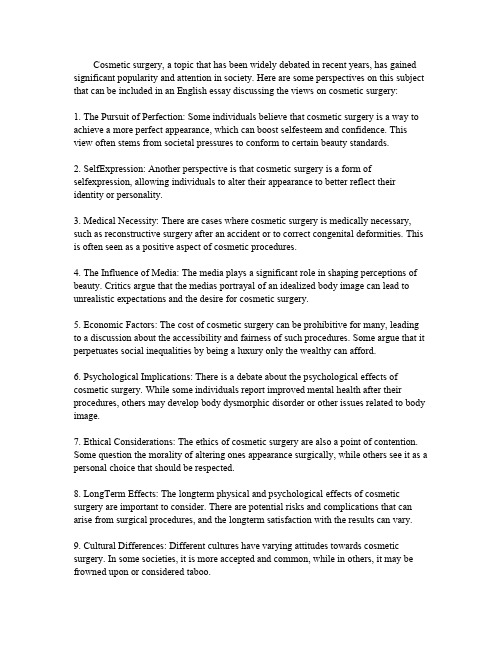 Cosmetic surgery, a topic that has been widely debated in recent years, has gained significant popularity and attention in society. Here are some perspectives on this subject that can be included in an English essay discussing the views on cosmetic surgery:

1. The Pursuit of Perfection: Some individuals believe that cosmetic surgery is a way to achieve a more perfect appearance, which can boost selfesteem and confidence. This view often stems from societal pressures to conform to certain beauty standards.

2. SelfExpression: Another perspective is that cosmetic surgery is a form of selfexpression, allowing individuals to alter their appearance to better reflect their identity or personality.

3. Medical Necessity: There are cases where cosmetic surgery is medically necessary, such as reconstructive surgery after an accident or to correct congenital deformities. This is often seen as a positive aspect of cosmetic procedures.

4. The Influence of Media: The media plays a significant role in shaping perceptions of beauty. Critics argue that the medias portrayal of an idealized body image can lead to unrealistic expectations and the desire for cosmetic surgery.

5. Economic Factors: The cost of cosmetic surgery can be prohibitive for many, leading to a discussion about the accessibility and fairness of such procedures. Some argue that it perpetuates social inequalities by being a luxury only the wealthy can afford.

6. Psychological Implications: There is a debate about the psychological effects of cosmetic surgery. While some individuals report improved mental health after their procedures, others may develop body dysmorphic disorder or other issues related to body image.

7. Ethical Considerations: The ethics of cosmetic surgery are also a point of contention. Some question the morality of altering ones appearance surgically, while others see it as a personal choice that should be respected.

8. LongTerm Effects: The longterm physical and psychological effects of cosmetic surgery are important to consider. There are potential risks and complications that can arise from surgical procedures, and the longterm satisfaction with the results can vary.

9. Cultural Differences: Different cultures have varying attitudes towards cosmetic surgery. In some societies, it is more accepted and common, while in others, it may be frowned upon or considered taboo.